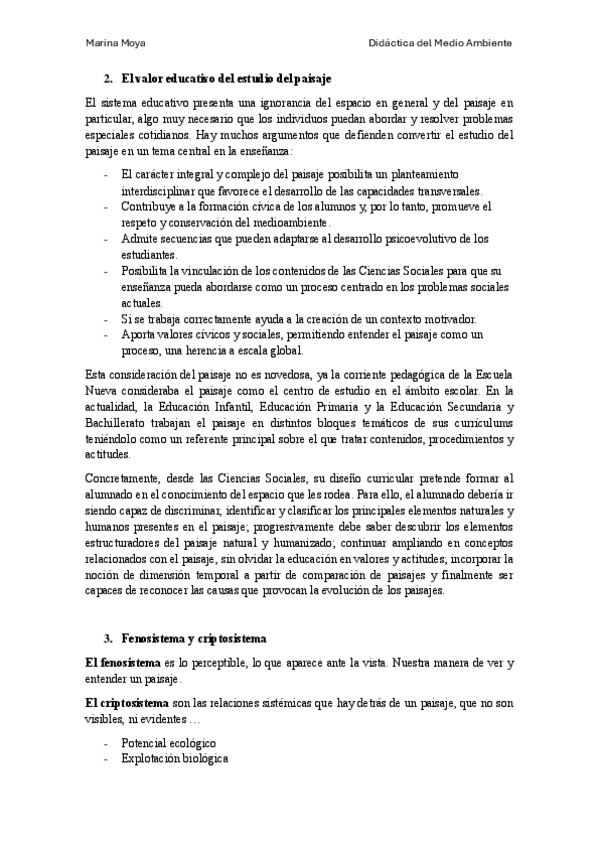 Marina Moya

Didáctica del Medio Ambiente

2. El valor educativo del estudio del paisaje

El sistema educativo presenta una ignorancia del espacio en general y del paisaje en particular, algo muy necesario que los individuos puedan abordar y resolver problemas especiales cotidianos. Hay muchos argumentos que defienden convertir el estudio del paisaje en un tema central en la enseñanza:

- El carácter integral y complejo del paisaje posibilita un planteamiento interdisciplinar que favorece el desarrollo de las capacidades transversales.
- Contribuye a la formación cívica de los alumnos y, por lo tanto, promueve el respeto y conservación del medioambiente.
- Admite secuencias que pueden adaptarse al desarrollo psicoevolutivo de los estudiantes.
- Posibilita la vinculación de los contenidos de las Ciencias Sociales para que su enseñanza pueda abordarse como un proceso centrado en los problemas sociales actuales.
- Si se trabaja correctamente ayuda a la creación de un contexto motivador.
- Aporta valores cívicos y sociales, permitiendo entender el paisaje como un proceso, una herencia a escala global.

Esta consideración del paisaje no es novedosa, ya la corriente pedagógica de la Escuela Nueva consideraba el paisaje como el centro de estudio en el ámbito escolar. En la actualidad, la Educación Infantil, Educación Primaria y la Educación Secundaria y Bachillerato trabajan el paisaje en distintos bloques temáticos de sus currículums teniéndolo como un referente principal sobre el que tratar contenidos, procedimientos y actitudes.

Concretamente, desde las Ciencias Sociales, su diseño curricular pretende formar al alumnado en el conocimiento del espacio que les rodea. Para ello, el alumnado debería ir siendo capaz de discriminar, identificar y clasificar los principales elementos naturales y humanos presentes en el paisaje; progresivamente debe saber descubrir los elementos estructuradores del paisaje natural y humanizado; continuar ampliando en conceptos relacionados con el paisaje, sin olvidar la educación en valores y actitudes; incorporar la noción de dimensión temporal a partir de comparación de paisajes y finalmente ser capaces de reconocer las causas que provocan la evolución de los paisajes.

3. Fenosistema y criptosistema

El fenosistema es lo perceptible, lo que aparece ante la vista. Nuestra manera de ver y entender un paisaje.

El criptosistema son las relaciones sistémicas que hay detrás de un paisaje, que no son visibles, ni evidentes …

- Potencial ecológico
- Explotación biológica